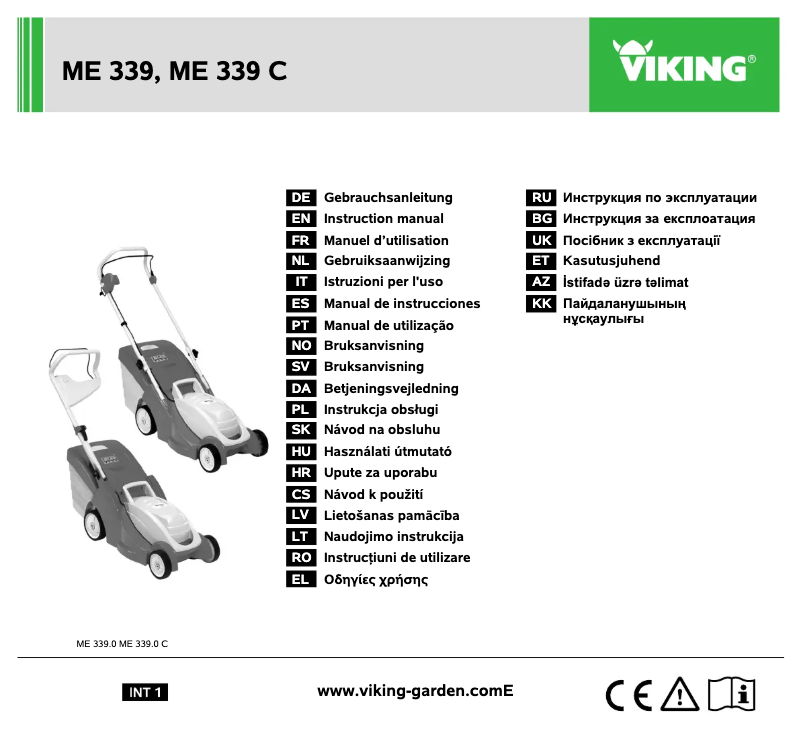 ME 339, ME 339 C

VIKING®

DE Gebrauchsanleitung
EN Instruction manual
FR Manuel d'utilisation
NL Gebruiksaanwijzing
IT Istruzioni per l'uso
ES Manual de instrucciones
PT Manual de utilização
NO Bruksanvisning
SV Bruksanvisning
DA Betjeningsvejledning
PL Instrukcja obsługi
SK Návod na obsluhu
HU Használati útmutató
HR Upute za uporabu
CS Návod k použití
LV Lietošanas pamācība
LT Naudojimo instrukcija
RO Instrucțiuni de utilizare
EL Οδηγίες χρήσης

RU Инструкция по эксплуатации
BG Инструкция за експлоатация
UK Посібник з експлуатації
ET Kasutusjuhend
AZ İstifadə üzrə təlimat
KK Пайдаланушының нұсқаулығы

ME 339.0 ME 339.0 C

INT 1

www.viking-garden.comE

CE